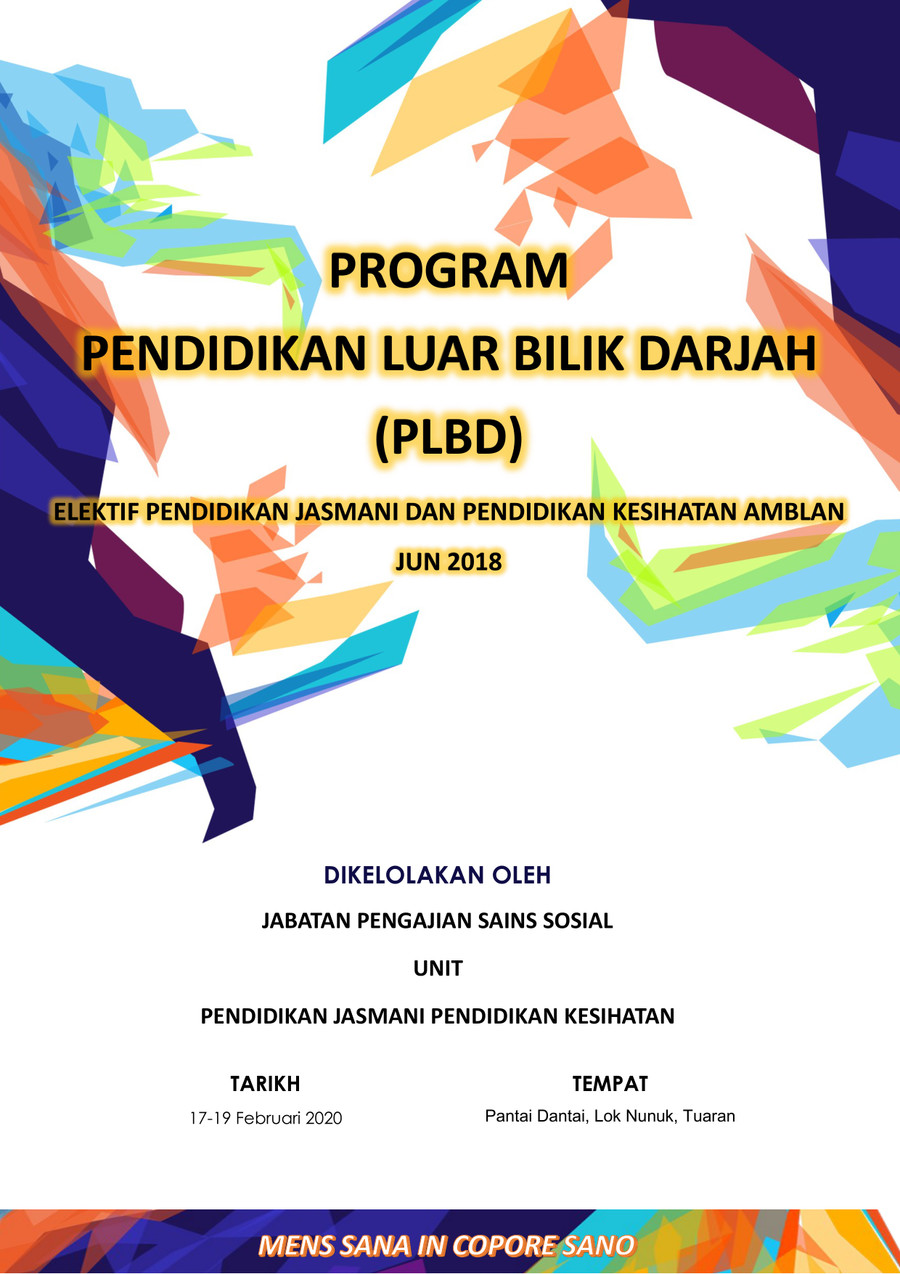 PROGRAM
PENDIDIKAN LUAR BILIK DARJAH
(PLBD)

ELEKTIF PENDIDIKAN JASMANI DAN PENDIDIKAN KESIHATAN AMBLAN
JUN 2018

DIKELOLAKAN OLEH
JABATAN PENGAJIAN SAINS SOSIAL
UNIT
PENDIDIKAN JASMANI PENDIDIKAN KESIHATAN

TARIKH
17-19 Februari 2020

TEMPAT
Pantai Dantai, Lok Nunuk, Tuaran

MENS SANA IN COPORE SANO